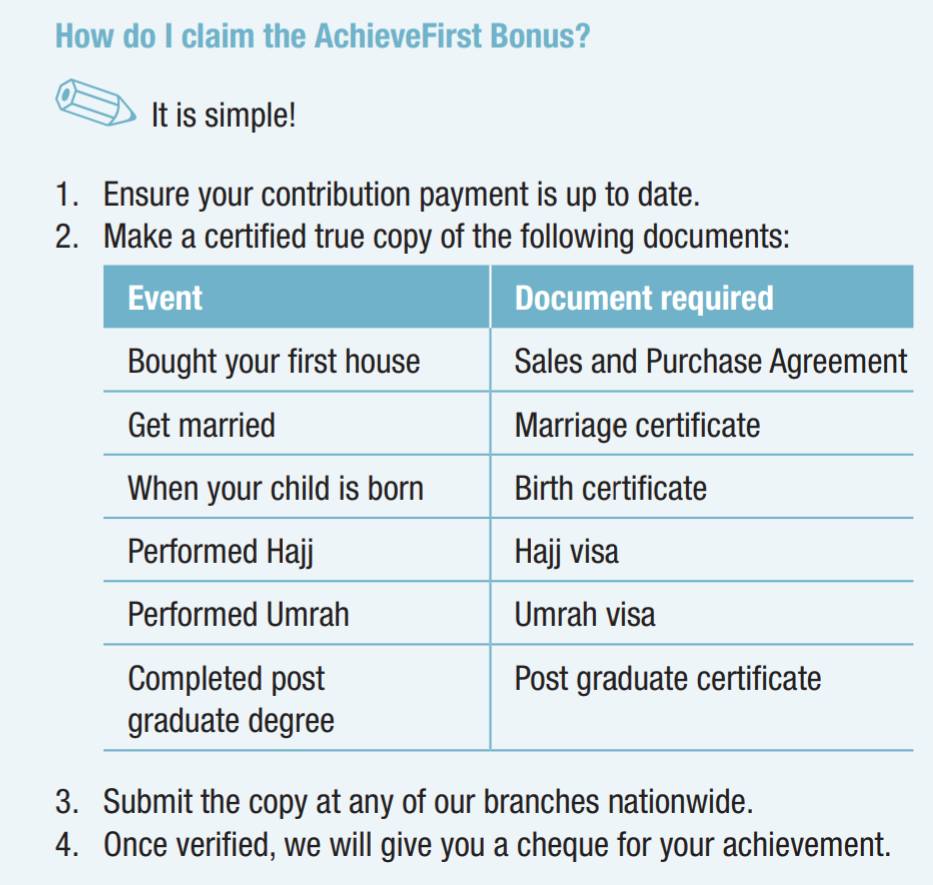 How do I claim the AchieveFirst Bonus?

It is simple!

1. Ensure your contribution payment is up to date.
2. Make a certified true copy of the following documents:

| Event | Document required |
|---|---|
| Bought your first house | Sales and Purchase Agreement |
| Get married | Marriage certificate |
| When your child is born | Birth certificate |
| Performed Hajj | Hajj visa |
| Performed Umrah | Umrah visa |
| Completed post graduate degree | Post graduate certificate |

3. Submit the copy at any of our branches nationwide.
4. Once verified, we will give you a cheque for your achievement.